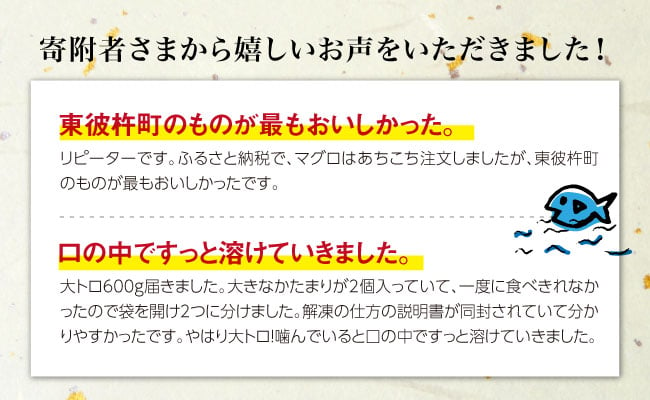 寄附者さまから嬉しいお声をいただきました！

東彼杵町のものが最もおいしかった。

リピーターです。ふるさと納税で、マグロはあちこち注文しましたが、東彼杵町のものが最もおいしかったです。

口の中ですっと溶けていきました。

大トロ600g届きました。大きなかたまりが2個入っていて、一度に食べきれなかったので袋を開け2つに分けました。解凍の仕方の説明書が同封されていて分かりやすかったです。やはり大トロ!噛んでいると口の中ですっと溶けていきました。